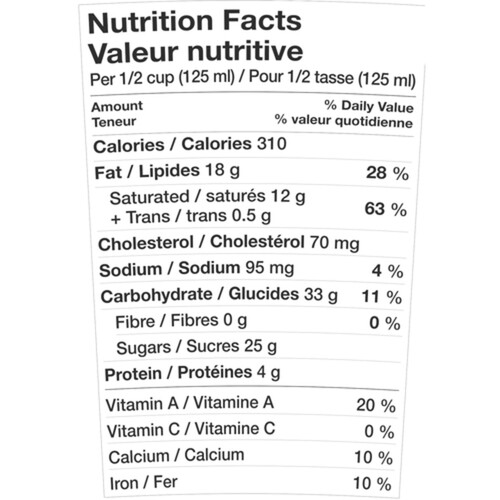 Nutrition Facts
Valeur nutritive
Per 1/2 cup (125 ml) / Pour 1/2 tasse (125 ml)

| Amount Teneur | % Daily Value % valeur quotidienne |
|---|---|
| Calories / Calories 310 | |
| Fat / Lipides 18 g | 28 % |
| Saturated / saturés 12 g + Trans / trans 0.5 g | 63 % |
| Cholesterol / Cholestérol 70 mg | |
| Sodium / Sodium 95 mg | 4 % |
| Carbohydrate / Glucides 33 g | 11 % |
| Fibre / Fibres 0 g | 0 % |
| Sugars / Sucres 25 g | |
| Protein / Protéines 4 g | |
| Vitamin A / Vitamine A | 20 % |
| Vitamin C / Vitamine C | 0 % |
| Calcium / Calcium | 10 % |
| Iron / Fer | 10 % |